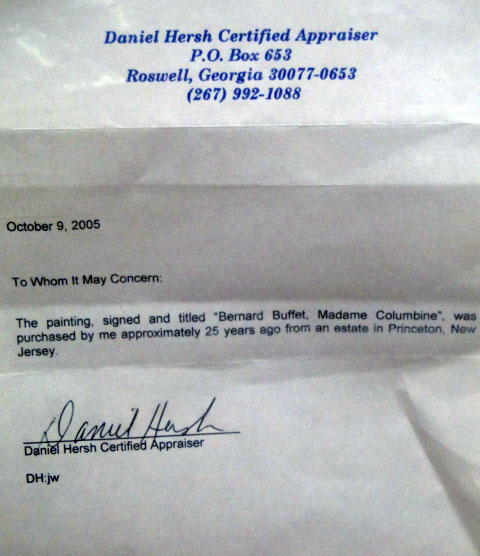 Daniel Hersh Certified Appraiser
P.O. Box 653
Roswell, Georgia 30077-0653
(267) 992-1088

October 9, 2005

To Whom It May Concern:

The painting, signed and titled "Bernard Buffet, Madame Columbine", was purchased by me approximately 25 years ago from an estate in Princeton, New Jersey.

Daniel Hersh

Daniel Hersh Certified Appraiser

DH:jw